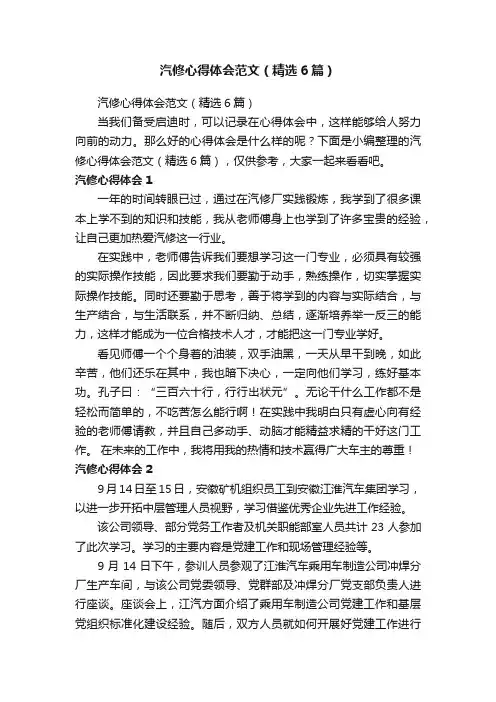 汽修心得体会范文（精选6篇）

汽修心得体会范文（精选6篇）

当我们备受启迪时，可以记录在心得体会中，这样能够给人努力向前的动力。那么好的心得体会是什么样的呢？下面是小编整理的汽修心得体会范文（精选6篇），仅供参考，大家一起来看看吧。

汽修心得体会1

一年的时间转眼已过，通过在汽修厂实践锻炼，我学到了很多课本上学不到的知识和技能，我从老师傅身上也学到了许多宝贵的经验，让自己更加热爱汽修这一行业。

在实践中，老师傅告诉我们要想学习这一门专业，必须具有较强的实际操作技能，因此要求我们要勤于动手，熟练操作，切实掌握实际操作技能。同时还要勤于思考，善于将学到的内容与实际结合，与生产结合，与生活联系，并不断归纳、总结，逐渐培养举一反三的能力，这样才能成为一位合格技术人才，才能把这一门专业学好。

看见师傅一个个身着的油装，双手油黑，一天从早干到晚，如此辛苦，他们还乐在其中，我也暗下决心，一定向他们学习，练好基本功。孔子曰：“三百六十行，行行出状元”。无论干什么工作都不是轻松而简单的，不吃苦怎么能行啊！在实践中我明白只有虚心向有经验的老师傅请教，并且自己多动手、动脑才能精益求精的干好这门工作。 在未来的工作中，我将用我的热情和技术赢得广大车主的尊重！

汽修心得体会2

9月14日至15日，安徽矿机组织员工到安徽江淮汽车集团学习，以进一步开拓中层管理人员视野，学习借鉴优秀企业先进工作经验。

该公司领导、部分党务工作者及机关职能部室人员共计 23 人参加了此次学习。学习的主要内容是党建工作和现场管理经验等。

9 月 14 日下午，参训人员参观了江淮汽车乘用车制造公司冲焊分厂生产车间，与该公司党委领导、党群部及冲焊分厂党支部负责人进行座谈。座谈会上，江汽方面介绍了乘用车制造公司党建工作和基层党组织标准化建设经验。随后，双方人员就如何开展好党建工作进行